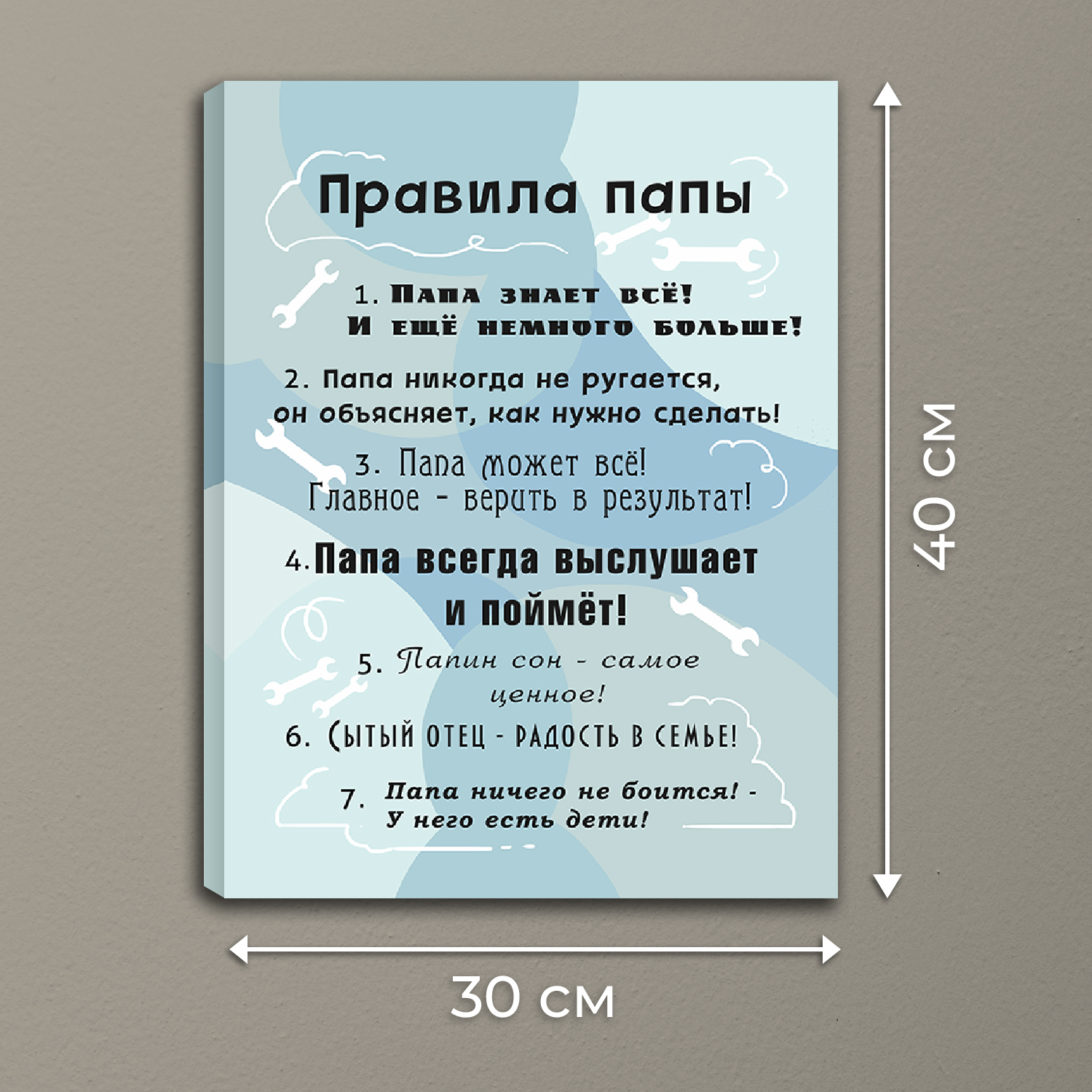 Правила папы

1. Папа знает всё! И ещё немного больше!

2. Папа никогда не ругается, он объясняет, как нужно сделать!

3. Папа может всё! Главное - верить в результат!

4. Папа всегда выслушает и поймёт!

5. Папин сон - самое ценное!

6. Сытый отец - радость в семье!

7. Папа ничего не боится! - У него есть дети!

40 см

30 см